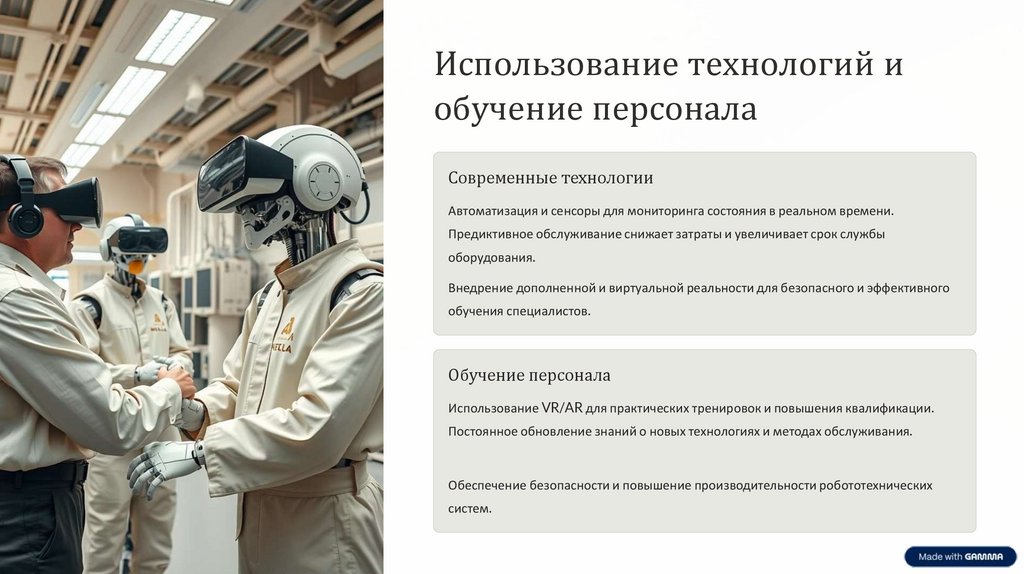 Использование технологий и обучение персонала

Современные технологии

Автоматизация и сенсоры для мониторинга состояния в реальном времени. Предиктивное обслуживание снижает затраты и увеличивает срок службы оборудования.

Внедрение дополненной и виртуальной реальности для безопасного и эффективного обучения специалистов.

Обучение персонала

Использование VR/AR для практических тренировок и повышения квалификации. Постоянное обновление знаний о новых технологиях и методах обслуживания.

Обеспечение безопасности и повышение производительности робототехнических систем.

Made with GAMMA